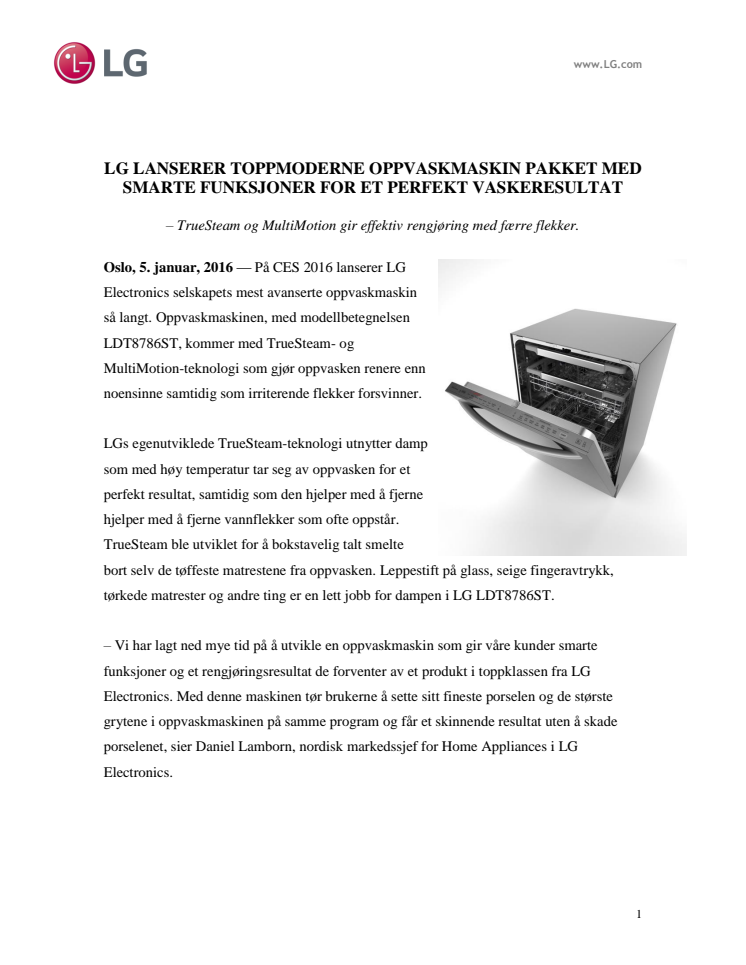 LG

www.LG.com

LG LANSERER TOPPMODERNE OPPVASKMASKIN PAKKET MED SMARTE FUNKSJONER FOR ET PERFEKT VASKERESULTAT

– TrueSteam og MultiMotion gir effektiv rengjøring med færre flekker.

Oslo, 5. januar, 2016 — På CES 2016 lanserer LG Electronics selskapets mest avanserte oppvaskmaskin så langt. Oppvaskmaskinen, med modellbetegnelsen LDT8786ST, kommer med TrueSteam- og MultiMotion-teknologi som gjør oppvasken renere enn noensinne samtidig som irriterende flekker forsvinner.

LGs egenutviklede TrueSteam-teknologi utnytter damp som med høy temperatur tar seg av oppvasken for et perfekt resultat, samtidig som den hjelper med å fjerne hjelper med å fjerne vannflekker som ofte oppstår. TrueSteam ble utviklet for å bokstavelig talt smelte bort selv de tøffeste matrestene fra oppvasken. Leppestift på glass, seige fingeravtrykk, tørkede matrester og andre ting er en lett jobb for dampen i LG LDT8786ST.

– Vi har lagt ned mye tid på å utvikle en oppvaskmaskin som gir våre kunder smarte funksjoner og et rengjøringsresultat de forventer av et produkt i toppklassen fra LG Electronics. Med denne maskinen tør brukerne å sette sitt fineste porselen og de største grytene i oppvaskmaskinen på samme program og får et skinnende resultat uten å skade porselenet, sier Daniel Lamborn, nordisk markedssjef for Home Appliances i LG Electronics.

1